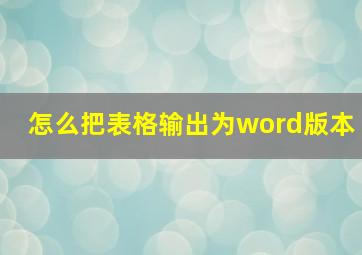 怎么把表格输出为word版本